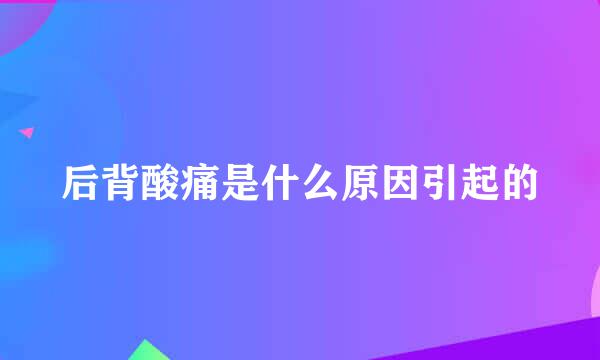 后背酸痛是什么原因引起的